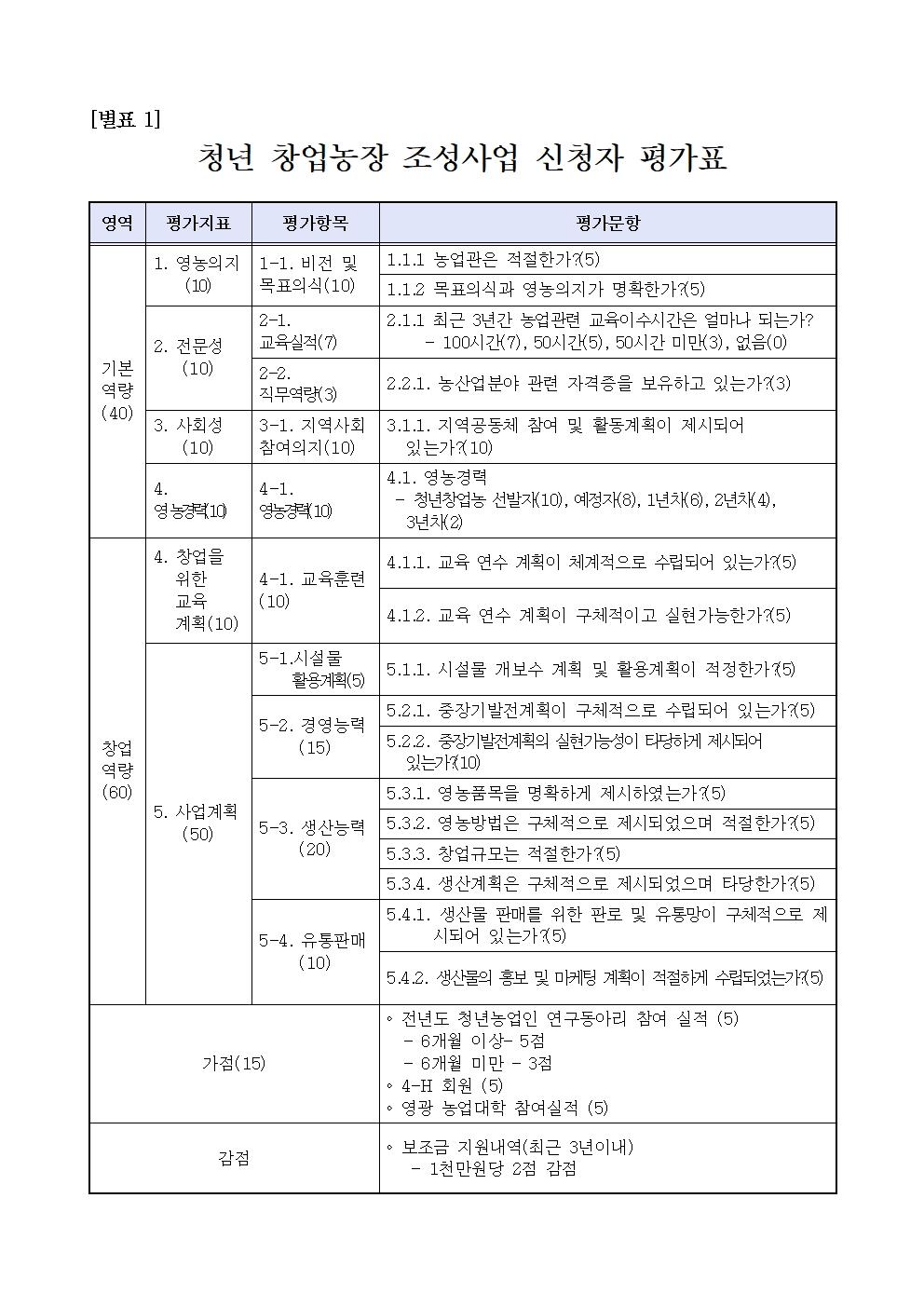 [별표 1]

청년 창업농장 조성사업 신청자 평가표

| 영역 | 평가지표 | 평가항목 | 평가문항 |
|---|---|---|---|
| 기본 역량 (40) | 1. 영농의지 (10) | 1-1. 비전 및 목표의식(10) | 1.1.1 농업관은 적절한가?(5) |
| | | | 1.1.2 목표의식과 영농의지가 명확한가?(5) |
| | 2. 전문성 (10) | 2-1. 교육실적(7) | 2.1.1 최근 3년간 농업관련 교육이수시간은 얼마나 되는가? - 100시간(7), 50시간(5), 50시간 미만(3), 없음(0) |
| | | 2-2. 직무역량(3) | 2.2.1. 농산업분야 관련 자격증을 보유하고 있는가?(3) |
| | 3. 사회성 (10) | 3-1. 지역사회 참여의지(10) | 3.1.1. 지역공동체 참여 및 활동계획이 제시되어 있는가?(10) |
| | 4. 영농경력(10) | 4-1. 영농경력(10) | 4.1. 영농경력 - 청년창업농 선발자(10), 예정자(8), 1년차(6), 2년차(4), 3년차(2) |
| 창업 역량 (60) | 4. 창업을 위한 교육 계획(10) | 4-1. 교육훈련 (10) | 4.1.1. 교육 연수 계획이 체계적으로 수립되어 있는가?(5) |
| | | | 4.1.2. 교육 연수 계획이 구체적이고 실현가능한가?(5) |
| | 5. 사업계획 (50) | 5-1.시설물 활용계획(5) | 5.1.1. 시설물 개보수 계획 및 활용계획이 적정한가?(5) |
| | | 5-2. 경영능력 (15) | 5.2.1. 중장기발전계획이 구체적으로 수립되어 있는가?(5) |
| | | | 5.2.2. 중장기발전계획의 실현가능성이 타당하게 제시되어 있는가?(10) |
| | | 5-3. 생산능력 (20) | 5.3.1. 영농품목을 명확하게 제시하였는가?(5) |
| | | | 5.3.2. 영농방법은 구체적으로 제시되었으며 적절한가?(5) |
| | | | 5.3.3. 창업규모는 적절한가?(5) |
| | | | 5.3.4. 생산계획은 구체적으로 제시되었으며 타당한가?(5) |
| | | 5-4. 유통판매 (10) | 5.4.1. 생산물 판매를 위한 판로 및 유통망이 구체적으로 제시되어 있는가?(5) |
| | | | 5.4.2. 생산물의 홍보 및 마케팅 계획이 적절하게 수립되었는가?(5) |
| 가점(15) | | | ◦ 전년도 청년농업인 연구동아리 참여 실적 (5) - 6개월 이상- 5점 - 6개월 미만 - 3점 ◦ 4-H 회원 (5) ◦ 영광 농업대학 참여실적 (5) |
| 감점 | | | ◦ 보조금 지원내역(최근 3년이내) - 1천만원당 2점 감점 |